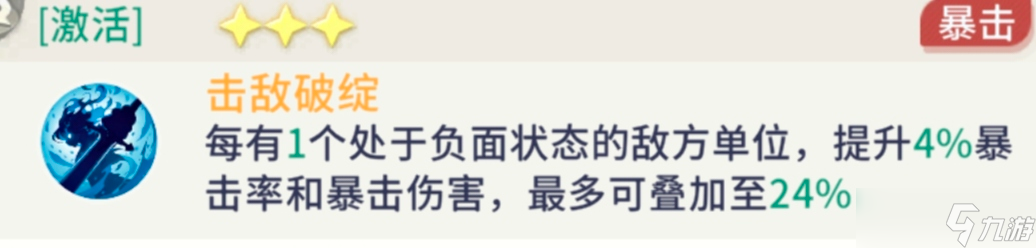 [激活]

暴击

击敌破绽

每有1个处于负面状态的敌方单位，提升4%暴击率和暴击伤害，最多可叠加至24%

九游